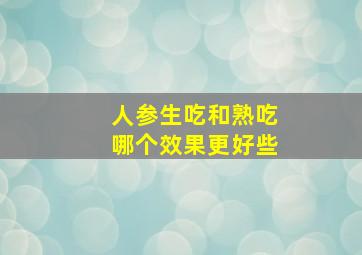 人参生吃和熟吃
哪个效果更好些